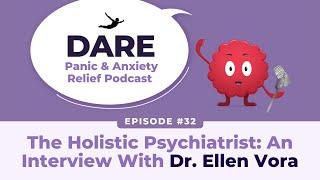 DARE
Panic & Anxiety Relief Podcast

EPISODE #32

The Holistic Psychiatrist: An Interview With Dr. Ellen Vora